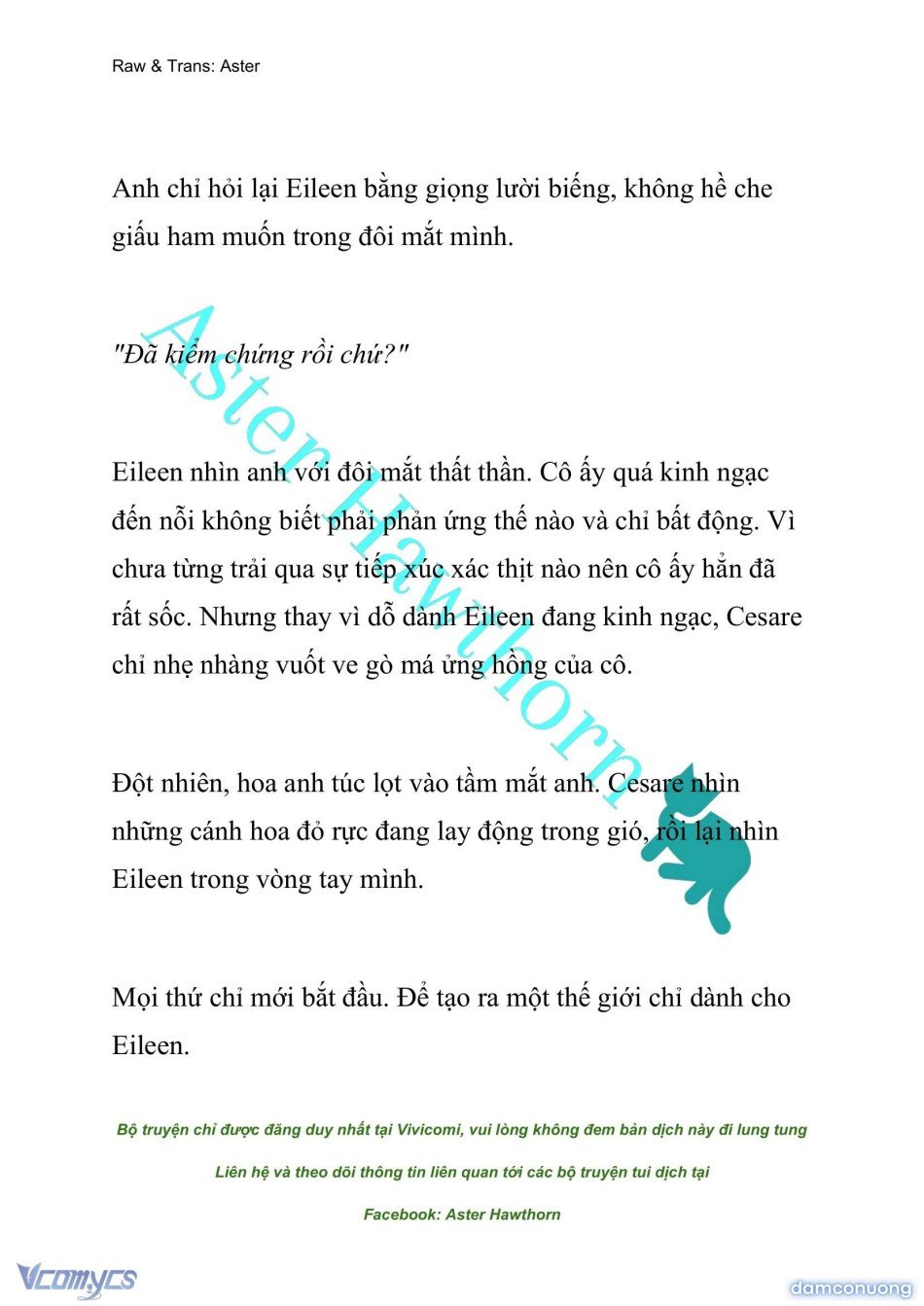 Raw & Trans: Aster

Anh chỉ hỏi lại Eileen bằng giọng lười biếng, không hề che giấu ham muốn trong đôi mắt mình.

"Đã kiểm chứng rồi chứ?"

Eileen nhìn anh với đôi mắt thất thần. Cô ấy quá kinh ngạc đến nỗi không biết phải phản ứng thế nào và chỉ bất động. Vì chưa từng trải qua sự tiếp xúc xác thịt nào nên cô ấy hẳn đã rất sốc. Nhưng thay vì dỗ dành Eileen đang kinh ngạc, Cesare chỉ nhẹ nhàng vuốt ve gò má ửng hồng của cô.

Đột nhiên, hoa anh túc lọt vào tầm mắt anh. Cesare nhìn những cánh hoa đỏ rực đang lay động trong gió, rồi lại nhìn Eileen trong vòng tay mình.

Mọi thứ chỉ mới bắt đầu. Để tạo ra một thế giới chỉ dành cho Eileen.

Aster Hawthorn

Bộ truyện chỉ được đăng duy nhất tại Vivicomi, vui lòng không đem bản dịch này đi lung tung

Liên hệ và theo dõi thông tin liên quan tới các bộ truyện tui dịch tại

Facebook: Aster Hawthorn

Vcomycs

damconuong